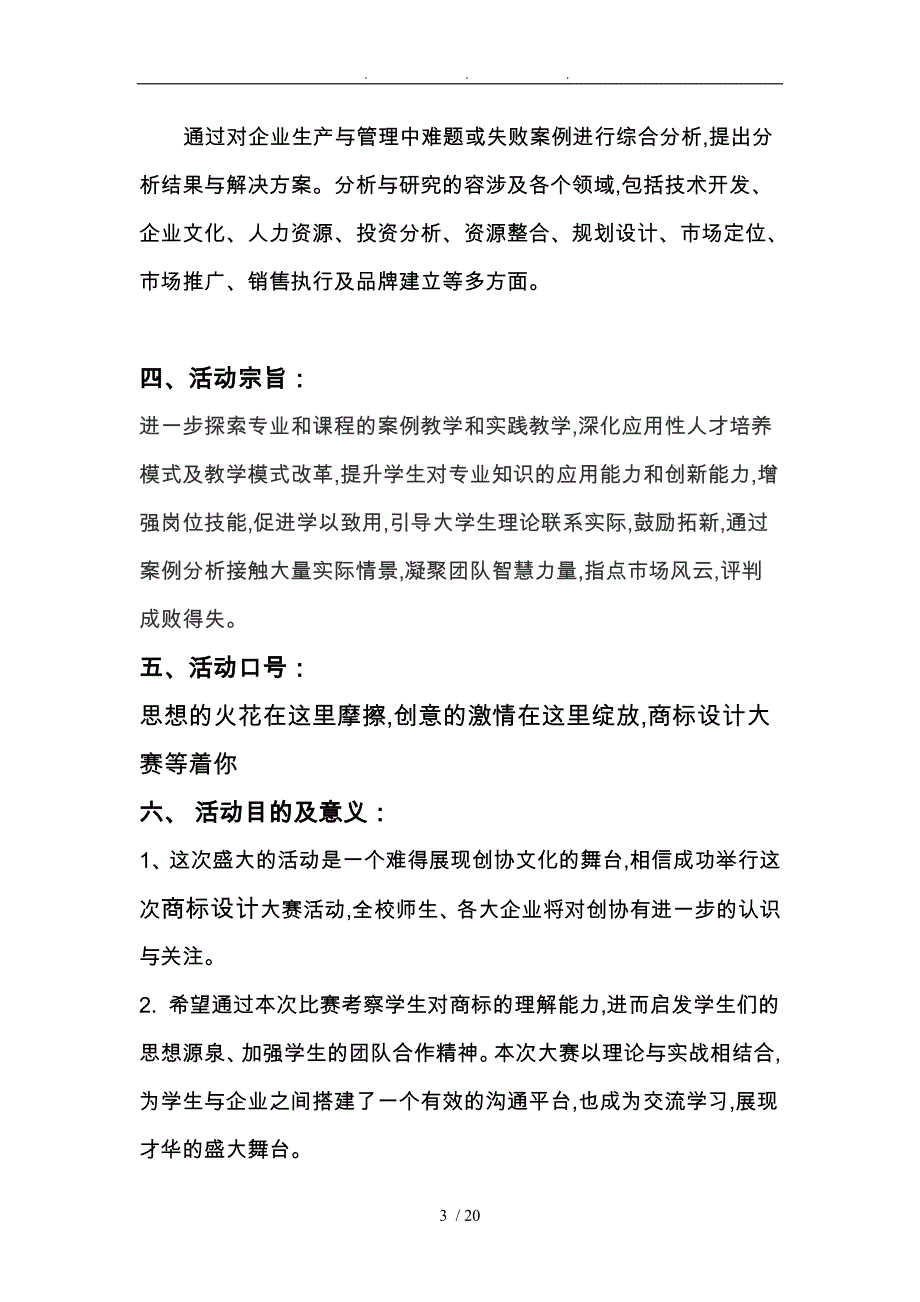 . . .

通过对企业生产与管理中难题或失败案例进行综合分析,提出分析结果与解决方案。分析与研究的容涉及各个领域,包括技术开发、企业文化、人力资源、投资分析、资源整合、规划设计、市场定位、市场推广、销售执行及品牌建立等多方面。

四、活动宗旨：

进一步探索专业和课程的案例教学和实践教学,深化应用性人才培养模式及教学模式改革,提升学生对专业知识的应用能力和创新能力,增强岗位技能,促进学以致用,引导大学生理论联系实际,鼓励拓新,通过案例分析接触大量实际情景,凝聚团队智慧力量,指点市场风云,评判成败得失。

五、活动口号：

思想的火花在这里摩擦,创意的激情在这里绽放,商标设计大赛等着你

六、 活动目的及意义：

1、这次盛大的活动是一个难得展现创协文化的舞台,相信成功举行这次商标设计大赛活动,全校师生、各大企业将对创协有进一步的认识与关注。

2. 希望通过本次比赛考察学生对商标的理解能力,进而启发学生们的思想源泉、加强学生的团队合作精神。本次大赛以理论与实战相结合,为学生与企业之间搭建了一个有效的沟通平台,也成为交流学习,展现才华的盛大舞台。

3 / 20